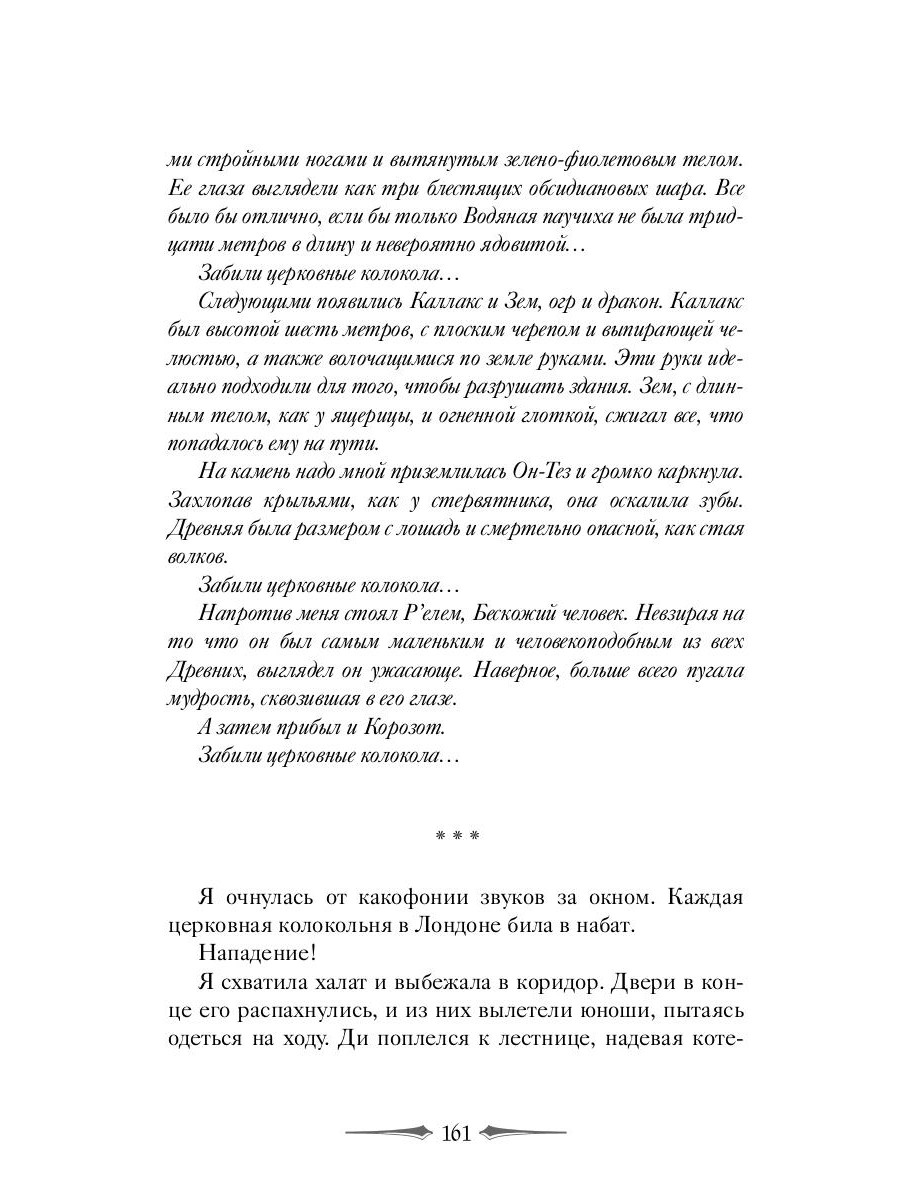 ми стройными ногами и вытянутым зелено-фиолетовым телом. Ее глаза выглядели как три блестящих обсидиановых шара. Все было бы отлично, если бы только Водяная паучиха не была тридцати метров в длину и невероятно ядовитой…

Забили церковные колокола…

Следующими появились Каллакс и Зем, огр и дракон. Каллакс был высотой шесть метров, с плоским черепом и выпирающей челюстью, а также волочащимися по земле руками. Эти руки идеально подходили для того, чтобы разрушать здания. Зем, с длинным телом, как у ящерицы, и огненной глоткой, сжигал все, что попадалось ему на пути.

На камень надо мной приземлилась Он-Тез и громко каркнула. Захлопав крыльями, как у стервятника, она оскалила зубы. Древняя была размером с лошадь и смертельно опасной, как стая волков.

Забили церковные колокола…

Напротив меня стоял Р'елем, Бескожий человек. Невзирая на то что он был самым маленьким и человекоподобным из всех Древних, выглядел он ужасающе. Наверное, больше всего пугала мудрость, сквозившая в его глазе.

А затем прибыл и Корозот.

Забили церковные колокола…

* * *

Я очнулась от какофонии звуков за окном. Каждая церковная колокольня в Лондоне била в набат.

Нападение!

Я схватила халат и выбежала в коридор. Двери в конце его распахнулись, и из них вылетели юноши, пытаясь одеться на ходу. Ди поплелся к лестнице, надевая коте-

161